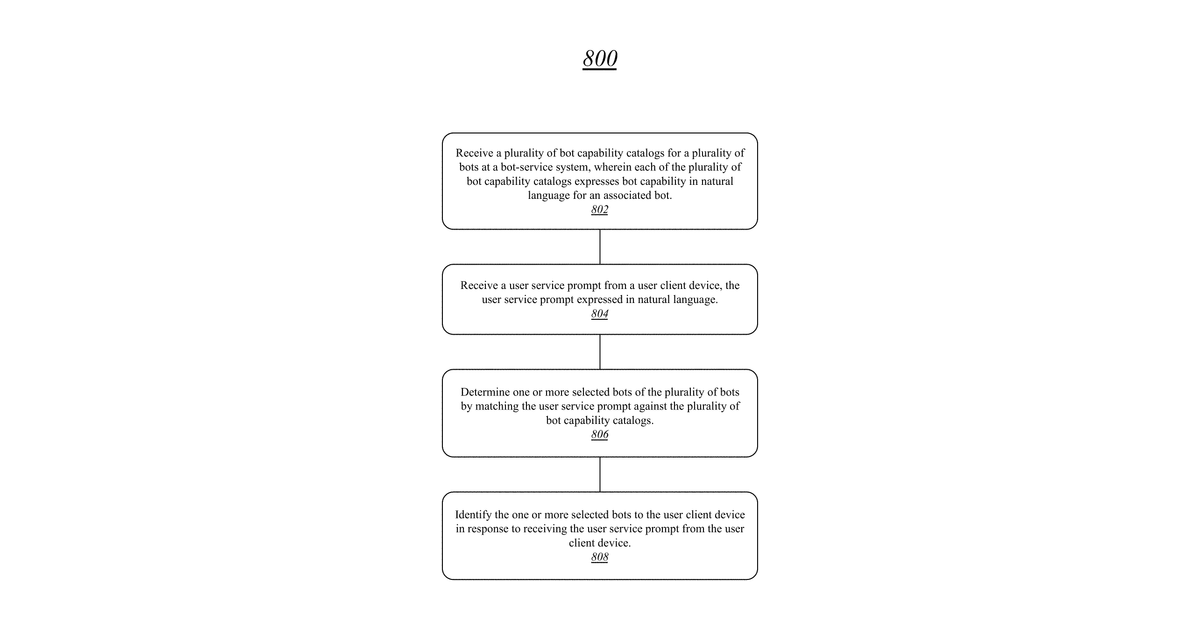 800

Receive a plurality of bot capability catalogs for a plurality of bots at a bot-service system, wherein each of the plurality of bot capability catalogs expresses bot capability in natural language for an associated bot.
802

Receive a user service prompt from a user client device, the user service prompt expressed in natural language.
804

Determine one or more selected bots of the plurality of bots by matching the user service prompt against the plurality of bot capability catalogs.
806

Identify the one or more selected bots to the user client device in response to receiving the user service prompt from the user client device.
808